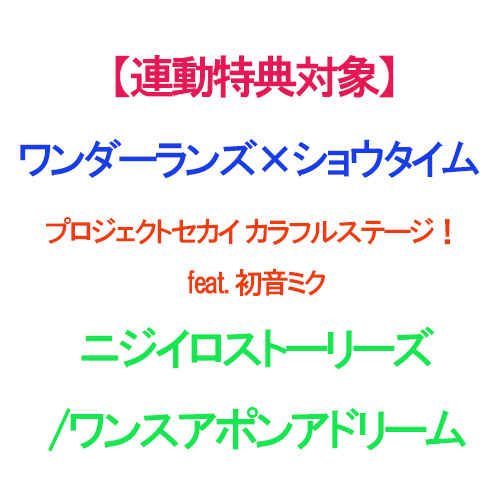 【連動特典対象】

ワンダーランズ×ショウタイム

プロジェクトセカイ カラフルステージ！

feat. 初音ミク

ニジイロストーリーズ

/ワンスアポンアドリーム